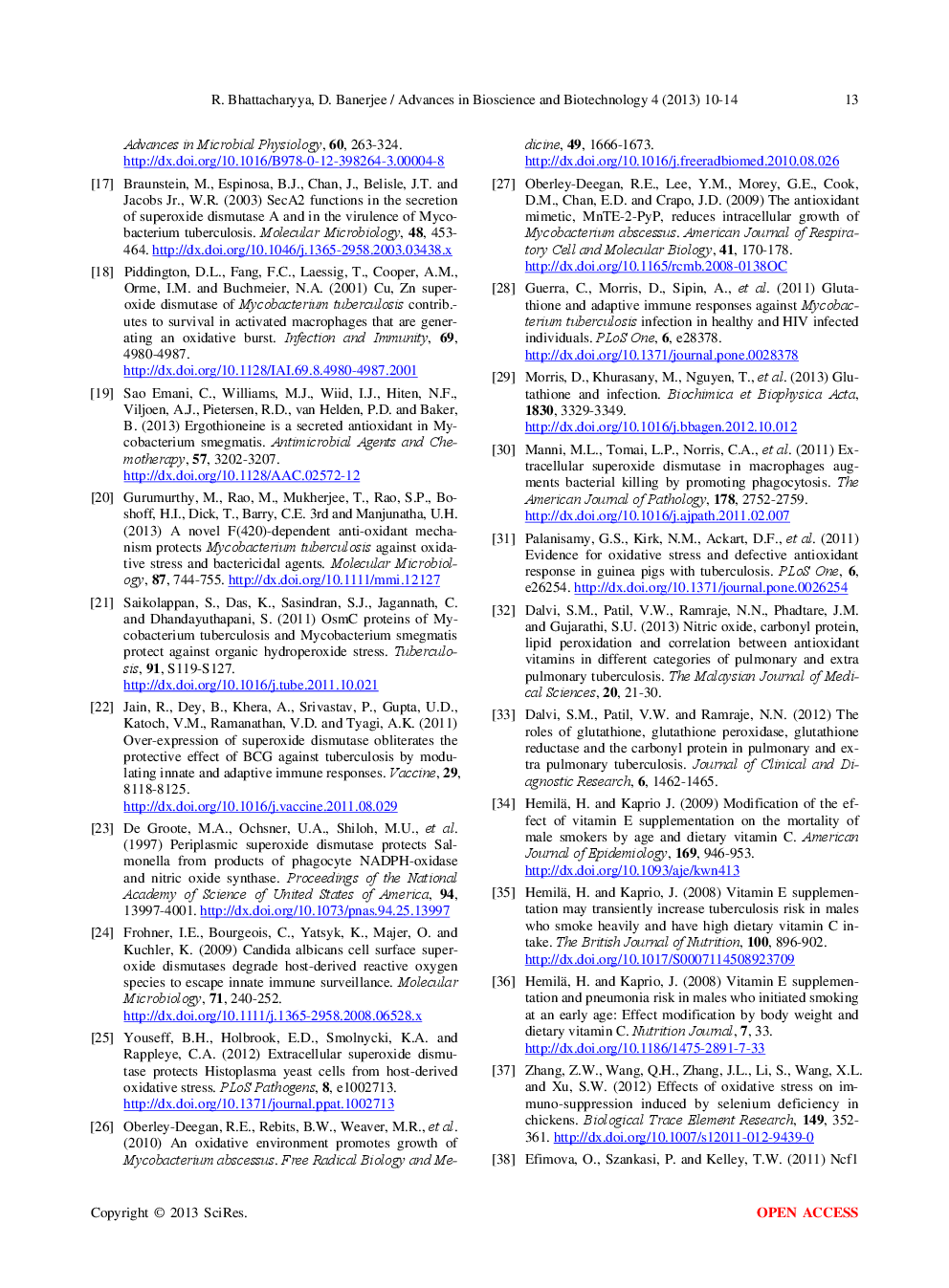 R. Bhattacharyya, D. Banerjee / Advances in Bioscience and Biotechnology 4 (2013) 10-14 13

Advances in Microbial Physiology, 60, 263-324. http://dx.doi.org/10.1016/B978-0-12-398264-3.00004-8

[17] Braunstein, M., Espinosa, B.J., Chan, J., Belisle, J.T. and Jacobs Jr., W.R. (2003) SecA2 functions in the secretion of superoxide dismutase A and in the virulence of Mycobacterium tuberculosis. Molecular Microbiology, 48, 453-464. http://dx.doi.org/10.1046/j.1365-2958.2003.03438.x

[18] Piddington, D.L., Fang, F.C., Laessig, T., Cooper, A.M., Orme, I.M. and Buchmeier, N.A. (2001) Cu, Zn superoxide dismutase of Mycobacterium tuberculosis contributes to survival in activated macrophages that are generating an oxidative burst. Infection and Immunity, 69, 4980-4987. http://dx.doi.org/10.1128/IAI.69.8.4980-4987.2001

[19] Sao Emani, C., Williams, M.J., Wiid, I.J., Hiten, N.F., Viljoen, A.J., Pietersen, R.D., van Helden, P.D. and Baker, B. (2013) Ergothioneine is a secreted antioxidant in Mycobacterium smegmatis. Antimicrobial Agents and Chemotherapy, 57, 3202-3207. http://dx.doi.org/10.1128/AAC.02572-12

[20] Gurumurthy, M., Rao, M., Mukherjee, T., Rao, S.P., Boshoff, H.I., Dick, T., Barry, C.E. 3rd and Manjunatha, U.H. (2013) A novel F(420)-dependent anti-oxidant mechanism protects Mycobacterium tuberculosis against oxidative stress and bactericidal agents. Molecular Microbiology, 87, 744-755. http://dx.doi.org/10.1111/mmi.12127

[21] Saikolappan, S., Das, K., Sasindran, S.J., Jagannath, C. and Dhandayuthapani, S. (2011) OsmC proteins of Mycobacterium tuberculosis and Mycobacterium smegmatis protect against organic hydroperoxide stress. Tuberculosis, 91, S119-S127. http://dx.doi.org/10.1016/j.tube.2011.10.021

[22] Jain, R., Dey, B., Khera, A., Srivastav, P., Gupta, U.D., Katoch, V.M., Ramanathan, V.D. and Tyagi, A.K. (2011) Over-expression of superoxide dismutase obliterates the protective effect of BCG against tuberculosis by modulating innate and adaptive immune responses. Vaccine, 29, 8118-8125. http://dx.doi.org/10.1016/j.vaccine.2011.08.029

[23] De Groote, M.A., Ochsner, U.A., Shiloh, M.U., et al. (1997) Periplasmic superoxide dismutase protects Salmonella from products of phagocyte NADPH-oxidase and nitric oxide synthase. Proceedings of the National Academy of Science of United States of America, 94, 13997-4001. http://dx.doi.org/10.1073/pnas.94.25.13997

[24] Frohner, I.E., Bourgeois, C., Yatsyk, K., Majer, O. and Kuchler, K. (2009) Candida albicans cell surface superoxide dismutases degrade host-derived reactive oxygen species to escape innate immune surveillance. Molecular Microbiology, 71, 240-252. http://dx.doi.org/10.1111/j.1365-2958.2008.06528.x

[25] Youseff, B.H., Holbrook, E.D., Smolnycki, K.A. and Rappleye, C.A. (2012) Extracellular superoxide dismutase protects Histoplasma yeast cells from host-derived oxidative stress. PLoS Pathogens, 8, e1002713. http://dx.doi.org/10.1371/journal.ppat.1002713

[26] Oberley-Deegan, R.E., Rebits, B.W., Weaver, M.R., et al. (2010) An oxidative environment promotes growth of Mycobacterium abscessus. Free Radical Biology and Medicine, 49, 1666-1673. http://dx.doi.org/10.1016/j.freeradbiomed.2010.08.026

[27] Oberley-Deegan, R.E., Lee, Y.M., Morey, G.E., Cook, D.M., Chan, E.D. and Crapo, J.D. (2009) The antioxidant mimetic, MnTE-2-PyP, reduces intracellular growth of Mycobacterium abscessus. American Journal of Respiratory Cell and Molecular Biology, 41, 170-178. http://dx.doi.org/10.1165/rcmb.2008-0138OC

[28] Guerra, C., Morris, D., Sipin, A., et al. (2011) Glutathione and adaptive immune responses against Mycobacterium tuberculosis infection in healthy and HIV infected individuals. PLoS One, 6, e28378. http://dx.doi.org/10.1371/journal.pone.0028378

[29] Morris, D., Khurasany, M., Nguyen, T., et al. (2013) Glutathione and infection. Biochimica et Biophysica Acta, 1830, 3329-3349. http://dx.doi.org/10.1016/j.bbagen.2012.10.012

[30] Manni, M.L., Tomai, L.P., Norris, C.A., et al. (2011) Extracellular superoxide dismutase in macrophages augments bacterial killing by promoting phagocytosis. The American Journal of Pathology, 178, 2752-2759. http://dx.doi.org/10.1016/j.ajpath.2011.02.007

[31] Palanisamy, G.S., Kirk, N.M., Ackart, D.F., et al. (2011) Evidence for oxidative stress and defective antioxidant response in guinea pigs with tuberculosis. PLoS One, 6, e26254. http://dx.doi.org/10.1371/journal.pone.0026254

[32] Dalvi, S.M., Patil, V.W., Ramraje, N.N., Phadtare, J.M. and Gujarathi, S.U. (2013) Nitric oxide, carbonyl protein, lipid peroxidation and correlation between antioxidant vitamins in different categories of pulmonary and extra pulmonary tuberculosis. The Malaysian Journal of Medical Sciences, 20, 21-30.

[33] Dalvi, S.M., Patil, V.W. and Ramraje, N.N. (2012) The roles of glutathione, glutathione peroxidase, glutathione reductase and the carbonyl protein in pulmonary and extra pulmonary tuberculosis. Journal of Clinical and Diagnostic Research, 6, 1462-1465.

[34] Hemilä, H. and Kaprio J. (2009) Modification of the effect of vitamin E supplementation on the mortality of male smokers by age and dietary vitamin C. American Journal of Epidemiology, 169, 946-953. http://dx.doi.org/10.1093/aje/kwn413

[35] Hemilä, H. and Kaprio, J. (2008) Vitamin E supplementation may transiently increase tuberculosis risk in males who smoke heavily and have high dietary vitamin C intake. The British Journal of Nutrition, 100, 896-902. http://dx.doi.org/10.1017/S0007114508923709

[36] Hemilä, H. and Kaprio, J. (2008) Vitamin E supplementation and pneumonia risk in males who initiated smoking at an early age: Effect modification by body weight and dietary vitamin C. Nutrition Journal, 7, 33. http://dx.doi.org/10.1186/1475-2891-7-33

[37] Zhang, Z.W., Wang, Q.H., Zhang, J.L., Li, S., Wang, X.L. and Xu, S.W. (2012) Effects of oxidative stress on immuno-suppression induced by selenium deficiency in chickens. Biological Trace Element Research, 149, 352-361. http://dx.doi.org/10.1007/s12011-012-9439-0

[38] Efimova, O., Szankasi, P. and Kelley, T.W. (2011) Ncf1

Copyright © 2013 SciRes. OPEN ACCESS